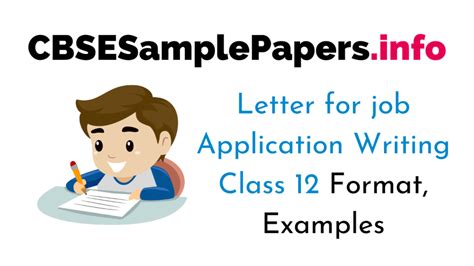 CBSESamplePapers.info

Letter for job Application Writing Class 12 Format, Examples